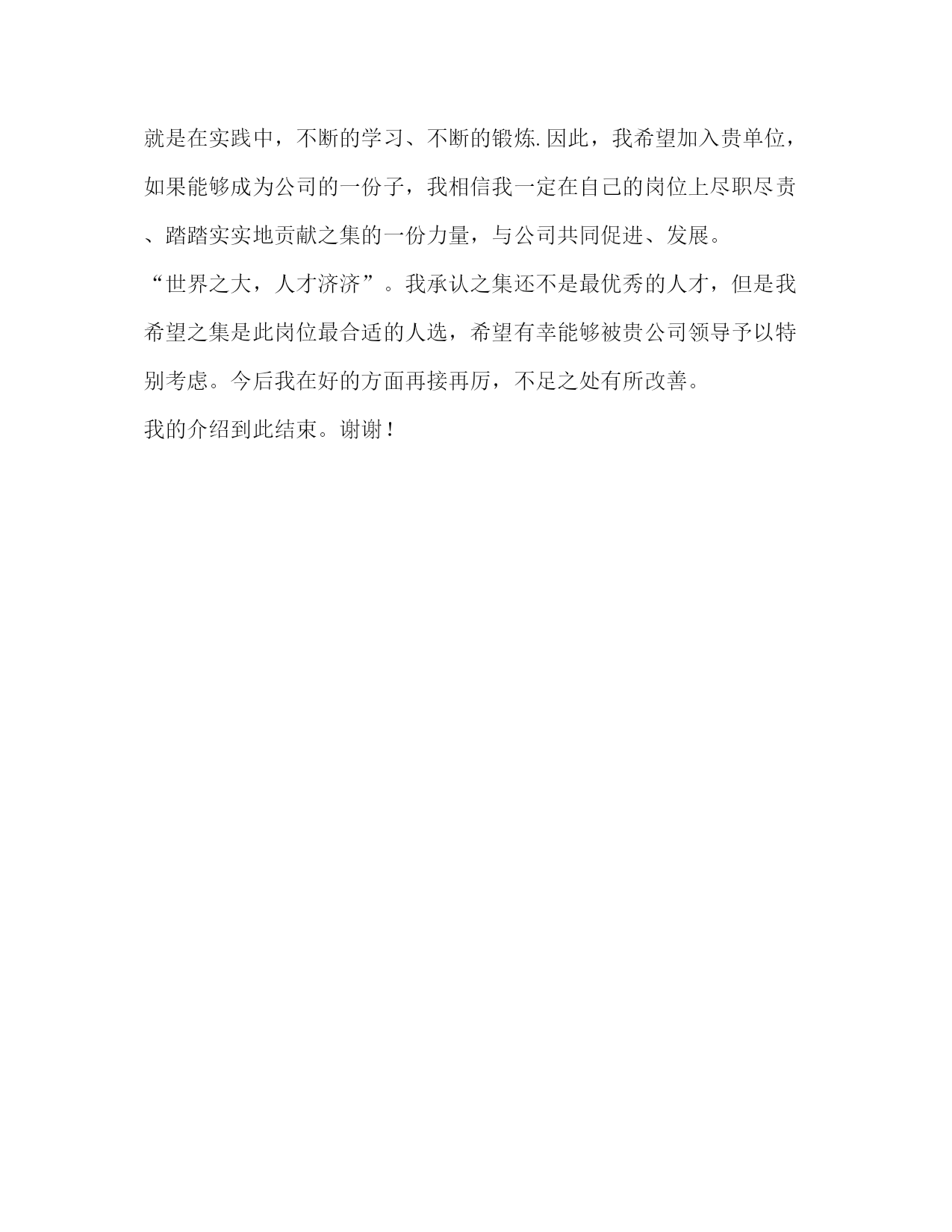 就是在实践中，不断的学习、不断的锻炼.因此，我希望加入贵单位，如果能够成为公司的一份子，我相信我一定在自己的岗位上尽职尽责、踏踏实实地贡献之集的一份力量，与公司共同促进、发展。

“世界之大，人才济济”。我承认之集还不是最优秀的人才，但是我希望之集是此岗位最合适的人选，希望有幸能够被贵公司领导予以特别考虑。今后我在好的方面再接再厉，不足之处有所改善。

我的介绍到此结束。谢谢！